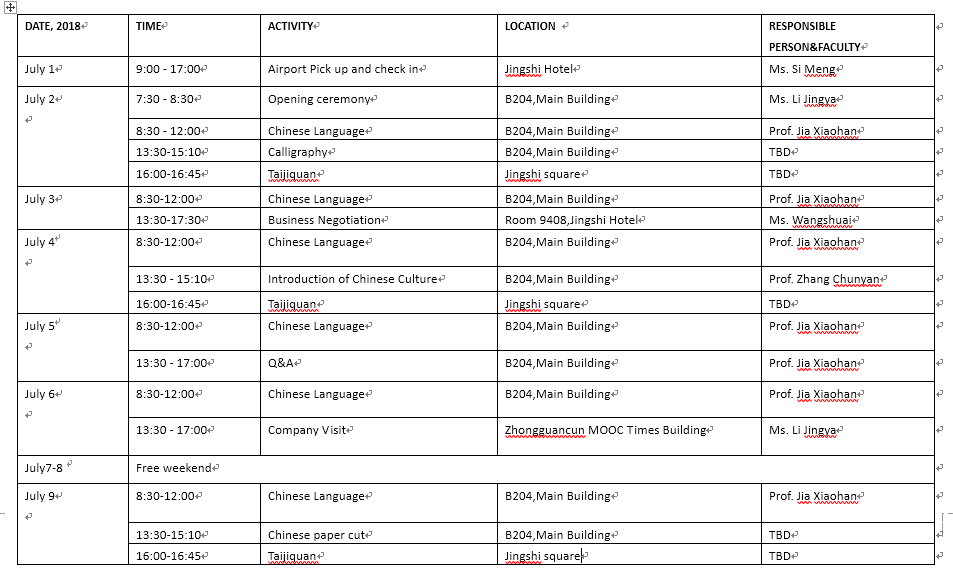 | DATE, 2018 | TIME | ACTIVITY | LOCATION | RESPONSIBLE PERSON&FACULTY |
|---|---|---|---|---|
| July 1 | 9:00 - 17:00 | Airport Pick up and check in | Jingshi Hotel | Ms. Si Meng |
| July 2 | 7:30 - 8:30 | Opening ceremony | B204,Main Building | Ms. Li Jingya |
| | 8:30 - 12:00 | Chinese Language | B204,Main Building | Prof. Jia Xiaohan |
| | 13:30-15:10 | Calligraphy | B204,Main Building | TBD |
| | 16:00-16:45 | Taijiquan | Jingshi square | TBD |
| July 3 | 8:30-12:00 | Chinese Language | B204,Main Building | Prof. Jia Xiaohan |
| | 13:30-17:30 | Business Negotiation | Room 9408,Jingshi Hotel | Ms. Wangshuai |
| July 4 | 8:30-12:00 | Chinese Language | B204,Main Building | Prof. Jia Xiaohan |
| | 13:30 - 15:10 | Introduction of Chinese Culture | B204,Main Building | Prof. Zhang Chunyan |
| | 16:00-16:45 | Taijiquan | Jingshi square | TBD |
| July 5 | 8:30-12:00 | Chinese Language | B204,Main Building | Prof. Jia Xiaohan |
| | 13:30 - 17:00 | Q&A | B204,Main Building | Prof. Jia Xiaohan |
| July 6 | 8:30-12:00 | Chinese Language | B204,Main Building | Prof. Jia Xiaohan |
| | 13:30 - 17:00 | Company Visit | Zhongguancun MOOC Times Building | Ms. Li Jingya |
| July7-8 | Free weekend | | | |
| July 9 | 8:30-12:00 | Chinese Language | B204,Main Building | Prof. Jia Xiaohan |
| | 13:30-15:10 | Chinese paper cut | B204,Main Building | TBD |
| | 16:00-16:45 | Taijiquan | Jingshi square | TBD |